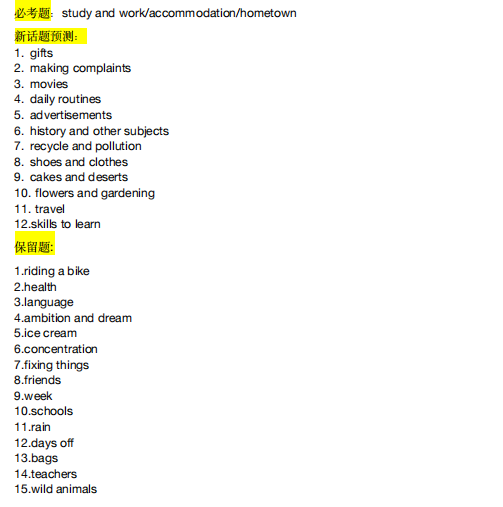 必考题：study and work/accommodation/hometown

新话题预测：
1. gifts
2. making complaints
3. movies
4. daily routines
5. advertisements
6. history and other subjects
7. recycle and pollution
8. shoes and clothes
9. cakes and deserts
10. flowers and gardening
11. travel
12.skills to learn

保留题:

1.riding a bike
2.health
3.language
4.ambition and dream
5.ice cream
6.concentration
7.fixing things
8.friends
9.week
10.schools
11.rain
12.days off
13.bags
14.teachers
15.wild animals